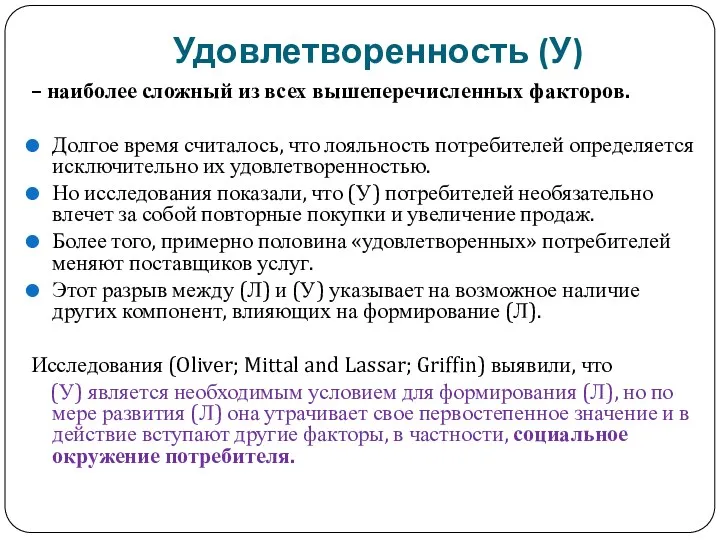 Удовлетворенность (У)

– наиболее сложный из всех вышеперечисленных факторов.

Долгое время считалось, что лояльность потребителей определяется исключительно их удовлетворенностью.

Но исследования показали, что (У) потребителей необязательно влечет за собой повторные покупки и увеличение продаж.

Более того, примерно половина «удовлетворенных» потребителей меняют поставщиков услуг.

Этот разрыв между (Л) и (У) указывает на возможное наличие других компонент, влияющих на формирование (Л).

Исследования (Oliver; Mittal and Lassar; Griffin) выявили, что (У) является необходимым условием для формирования (Л), но по мере развития (Л) она утрачивает свое первостепенное значение и в действие вступают другие факторы, в частности, социальное окружение потребителя.